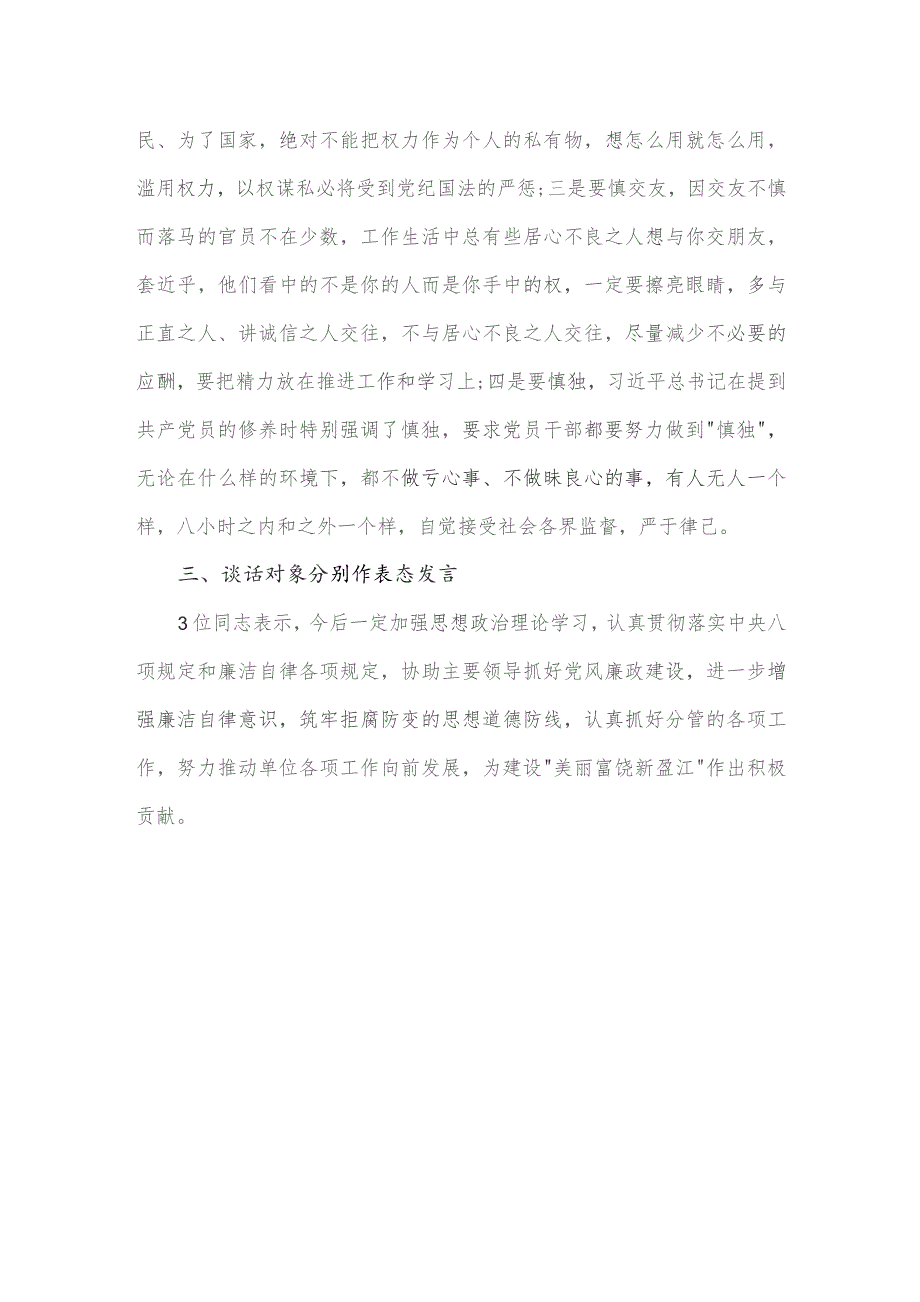 民、为了国家，绝对不能把权力作为个人的私有物，想怎么用就怎么用，滥用权力，以权谋私必将受到党纪国法的严惩;三是要慎交友，因交友不慎而落马的官员不在少数，工作生活中总有些居心不良之人想与你交朋友，套近乎，他们看中的不是你的人而是你手中的权，一定要擦亮眼睛，多与正直之人、讲诚信之人交往，不与居心不良之人交往，尽量减少不必要的应酬，要把精力放在推进工作和学习上;四是要慎独，习近平总书记在提到共产党员的修养时特别强调了慎独，要求党员干部都要努力做到"慎独"，无论在什么样的环境下，都不做亏心事、不做昧良心的事，有人无人一个样，八小时之内和之外一个样，自觉接受社会各界监督，严于律己。

三、谈话对象分别作表态发言

3位同志表示，今后一定加强思想政治理论学习，认真贯彻落实中央八项规定和廉洁自律各项规定，协助主要领导抓好党风廉政建设，进一步增强廉洁自律意识，筑牢拒腐防变的思想道德防线，认真抓好分管的各项工作，努力推动单位各项工作向前发展，为建设"美丽富饶新盈江"作出积极贡献。